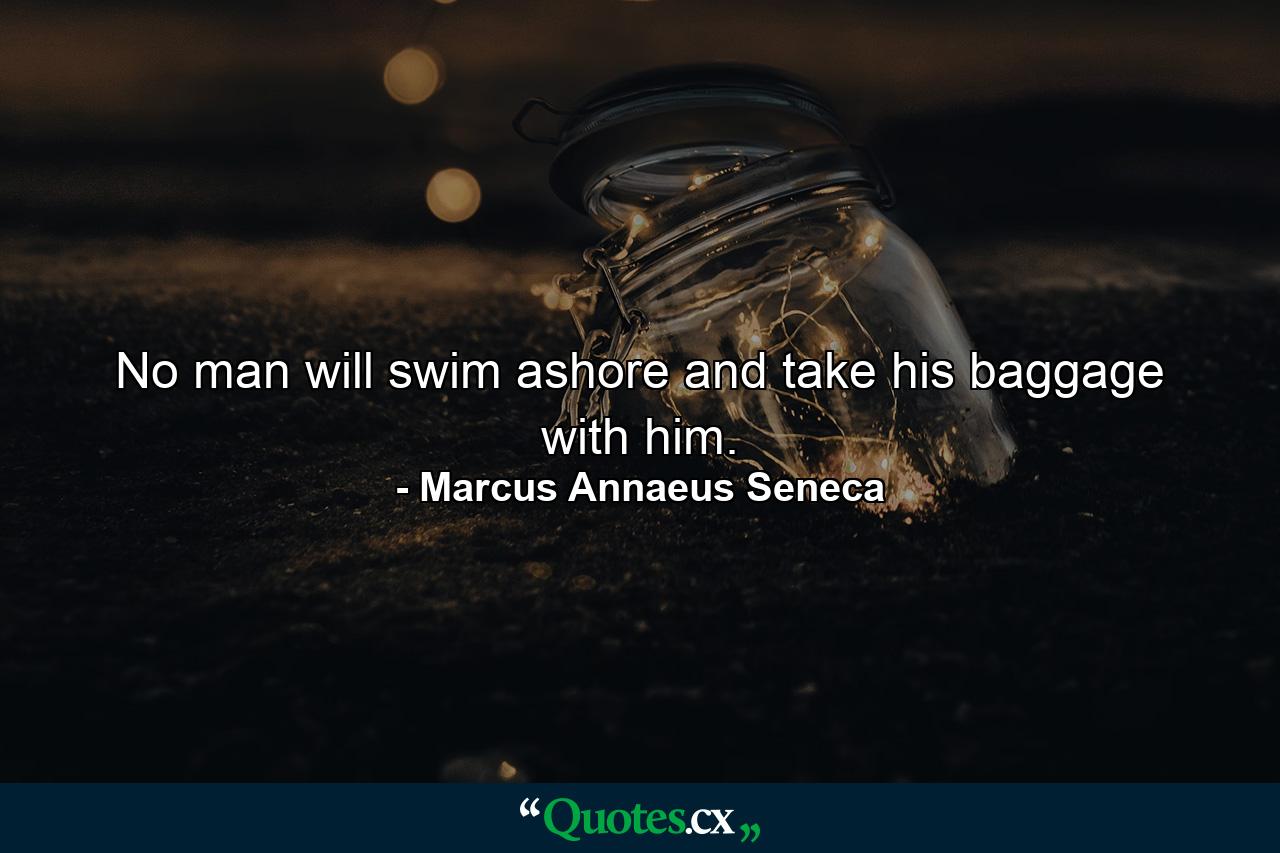 No man will swim ashore and take his baggage with him.
- Marcus Annaeus Seneca

“Quotes.cx„